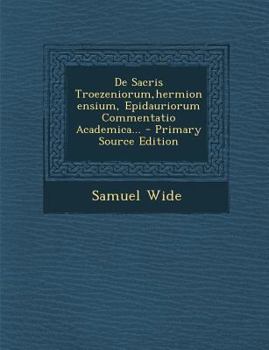 De Sacris Troezeniorum,hermion ensium, Epidauriorum Commentatio Academica... - Primary Source Edition

Samuel Wide